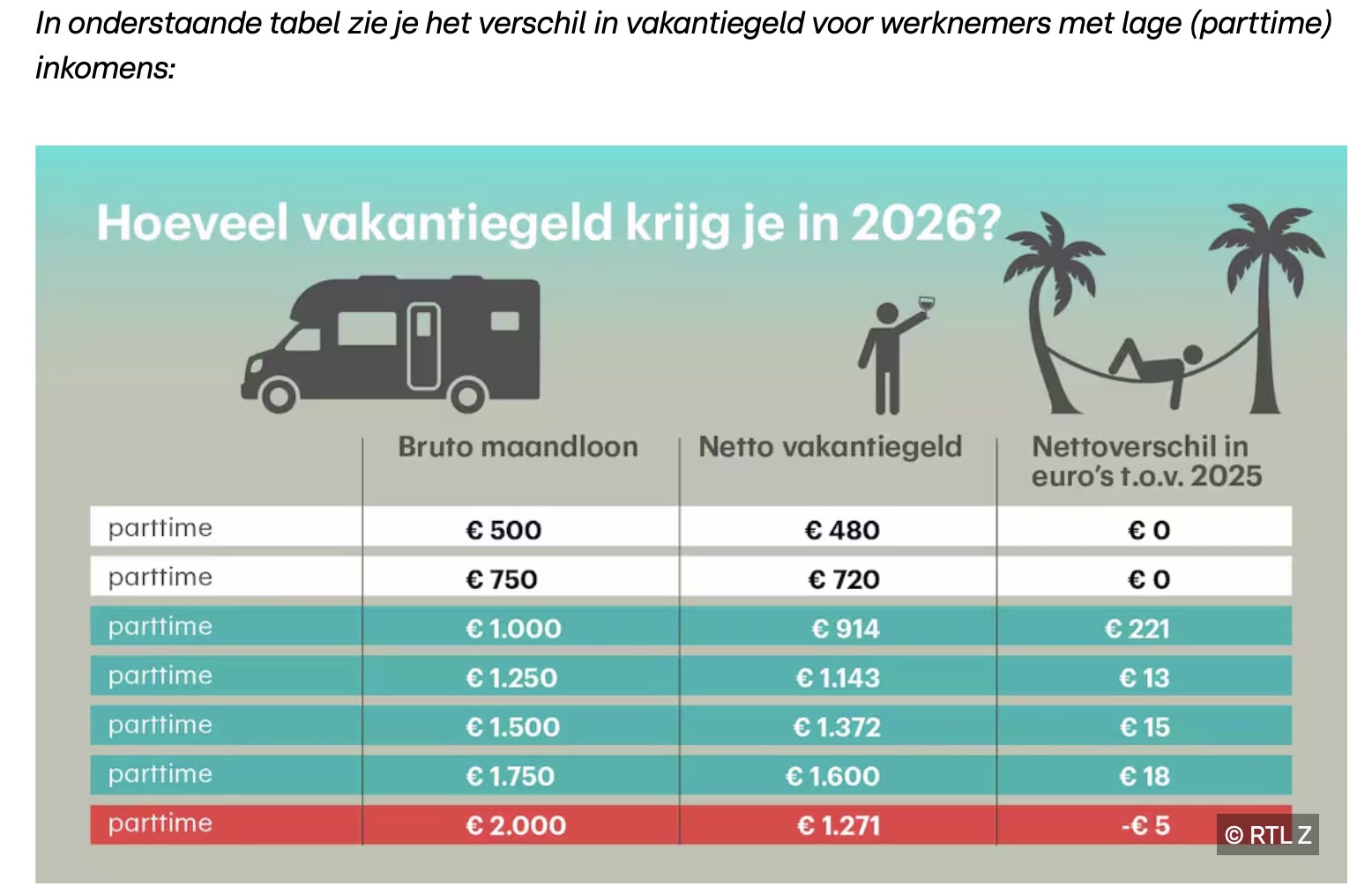 In onderstaande tabel zie je het verschil in vakantiegeld voor werknemers met lage (parttime) inkomens:

Hoeveel vakantiegeld krijg je in 2026?

| | Bruto maandloon | Netto vakantiegeld | Nettoverschil in euro's t.o.v. 2025 |
|---|---|---|---|
| parttime | € 500 | € 480 | € 0 |
| parttime | € 750 | € 720 | € 0 |
| parttime | € 1.000 | € 914 | € 221 |
| parttime | € 1.250 | € 1.143 | € 13 |
| parttime | € 1.500 | € 1.372 | € 15 |
| parttime | € 1.750 | € 1.600 | € 18 |
| parttime | € 2.000 | € 1.271 | -€ 5 |

© RTL Z